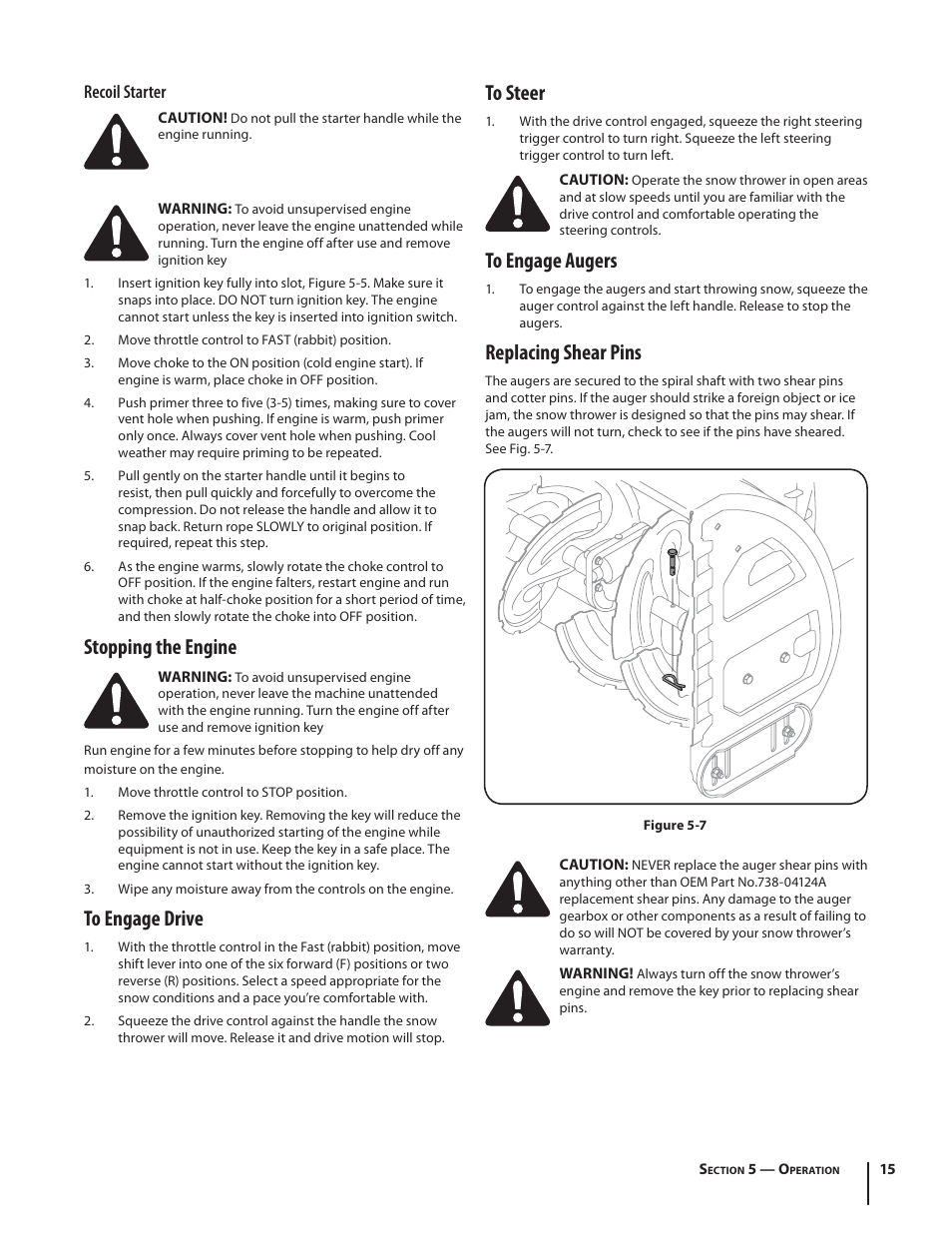 Recoil Starter

CAUTION! Do not pull the starter handle while the engine running.

WARNING: To avoid unsupervised engine operation, never leave the engine unattended while running. Turn the engine off after use and remove ignition key

1. Insert ignition key fully into slot, Figure 5-5. Make sure it snaps into place. DO NOT turn ignition key. The engine cannot start unless the key is inserted into ignition switch.

2. Move throttle control to FAST (rabbit) position.

3. Move choke to the ON position (cold engine start). If engine is warm, place choke in OFF position.

4. Push primer three to five (3-5) times, making sure to cover vent hole when pushing. If engine is warm, push primer only once. Always cover vent hole when pushing. Cool weather may require priming to be repeated.

5. Pull gently on the starter handle until it begins to resist, then pull quickly and forcefully to overcome the compression. Do not release the handle and allow it to snap back. Return rope SLOWLY to original position. If required, repeat this step.

6. As the engine warms, slowly rotate the choke control to OFF position. If the engine falters, restart engine and run with choke at half-choke position for a short period of time, and then slowly rotate the choke into OFF position.

Stopping the Engine

WARNING: To avoid unsupervised engine operation, never leave the machine unattended with the engine running. Turn the engine off after use and remove ignition key

Run engine for a few minutes before stopping to help dry off any moisture on the engine.

1. Move throttle control to STOP position.

2. Remove the ignition key. Removing the key will reduce the possibility of unauthorized starting of the engine while equipment is not in use. Keep the key in a safe place. The engine cannot start without the ignition key.

3. Wipe any moisture away from the controls on the engine.

To Engage Drive

1. With the throttle control in the Fast (rabbit) position, move shift lever into one of the six forward (F) positions or two reverse (R) positions. Select a speed appropriate for the snow conditions and a pace you're comfortable with.

2. Squeeze the drive control against the handle the snow thrower will move. Release it and drive motion will stop.

To Steer

1. With the drive control engaged, squeeze the right steering trigger control to turn right. Squeeze the left steering trigger control to turn left.

CAUTION: Operate the snow thrower in open areas and at slow speeds until you are familiar with the drive control and comfortable operating the steering controls.

To Engage Augers

1. To engage the augers and start throwing snow, squeeze the auger control against the left handle. Release to stop the augers.

Replacing Shear Pins

The augers are secured to the spiral shaft with two shear pins and cotter pins. If the auger should strike a foreign object or ice jam, the snow thrower is designed so that the pins may shear. If the augers will not turn, check to see if the pins have sheared. See Fig. 5-7.

Figure 5-7

CAUTION: NEVER replace the auger shear pins with anything other than OEM Part No.738-04124A replacement shear pins. Any damage to the auger gearbox or other components as a result of failing to do so will NOT be covered by your snow thrower's warranty.

WARNING! Always turn off the snow thrower's engine and remove the key prior to replacing shear pins.

Section 5 — Operation 15